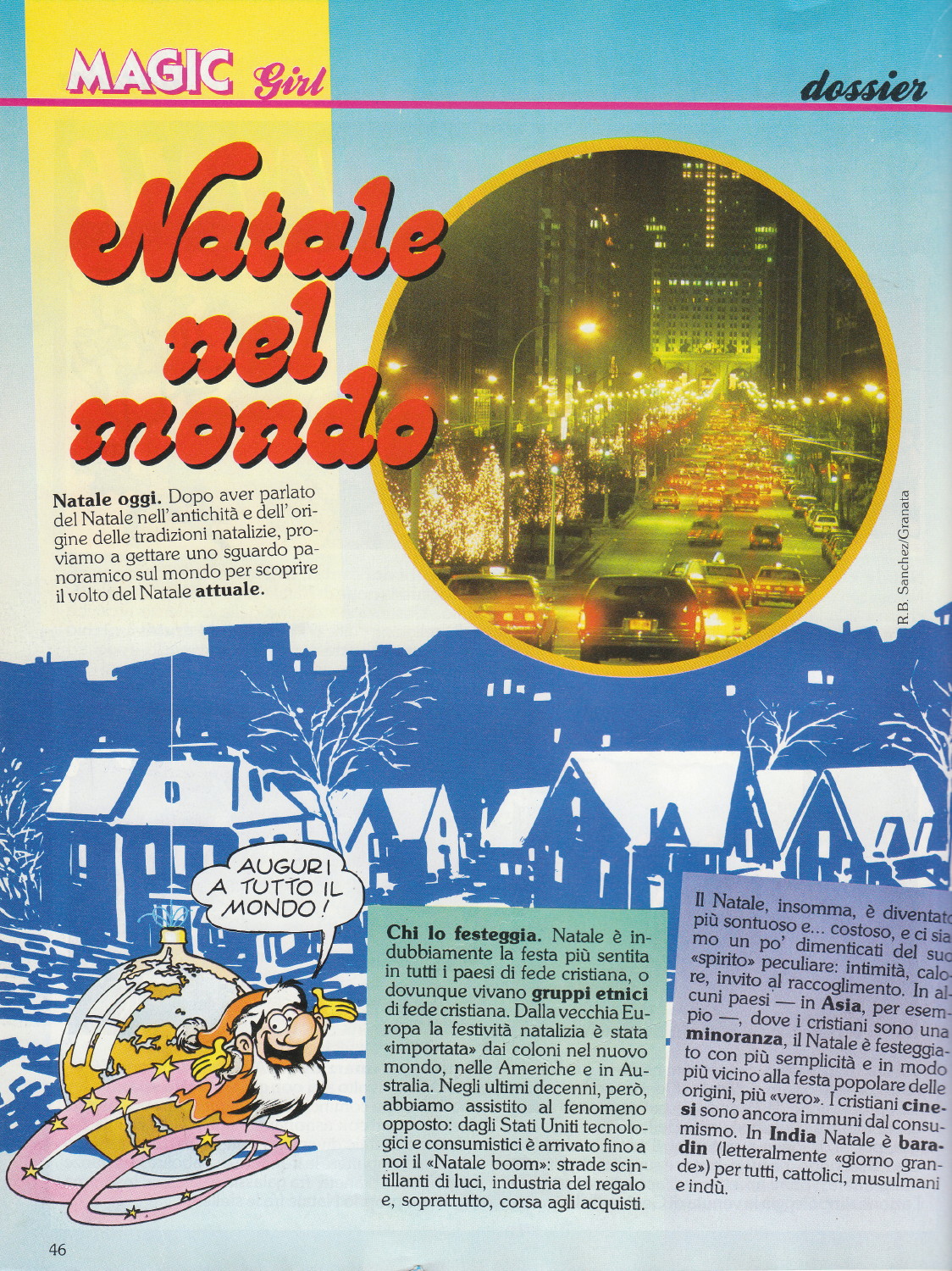 MAGIC Girl

dossier

Natale nel mondo

Natale oggi. Dopo aver parlato del Natale nell'antichità e dell'origine delle tradizioni natalizie, proviamo a gettare uno sguardo panoramico sul mondo per scoprire il volto del Natale attuale.

R.B. Sanchez/Granata

AUGURI A TUTTO IL MONDO!

Chi lo festeggia. Natale è indubbiamente la festa più sentita in tutti i paesi di fede cristiana, o dovunque vivano gruppi etnici di fede cristiana. Dalla vecchia Europa la festività natalizia è stata «importata» dai coloni nel nuovo mondo, nelle Americhe e in Australia. Negli ultimi decenni, però, abbiamo assistito al fenomeno opposto: dagli Stati Uniti tecnologici e consumistici è arrivato fino a noi il «Natale boom»: strade scintillanti di luci, industria del regalo e, soprattutto, corsa agli acquisti.

Il Natale, insomma, è diventato più sontuoso e... costoso, e ci siamo un po' dimenticati del suo «spirito» peculiare: intimità, calore, invito al raccoglimento. In alcuni paesi — in Asia, per esempio —, dove i cristiani sono una minoranza, il Natale è festeggiato con più semplicità e in modo più vicino alla festa popolare delle origini, più «vero». I cristiani cinesi sono ancora immuni dal consumismo. In India Natale è baradin (letteralmente «giorno grande») per tutti, cattolici, musulmani e indù.

46